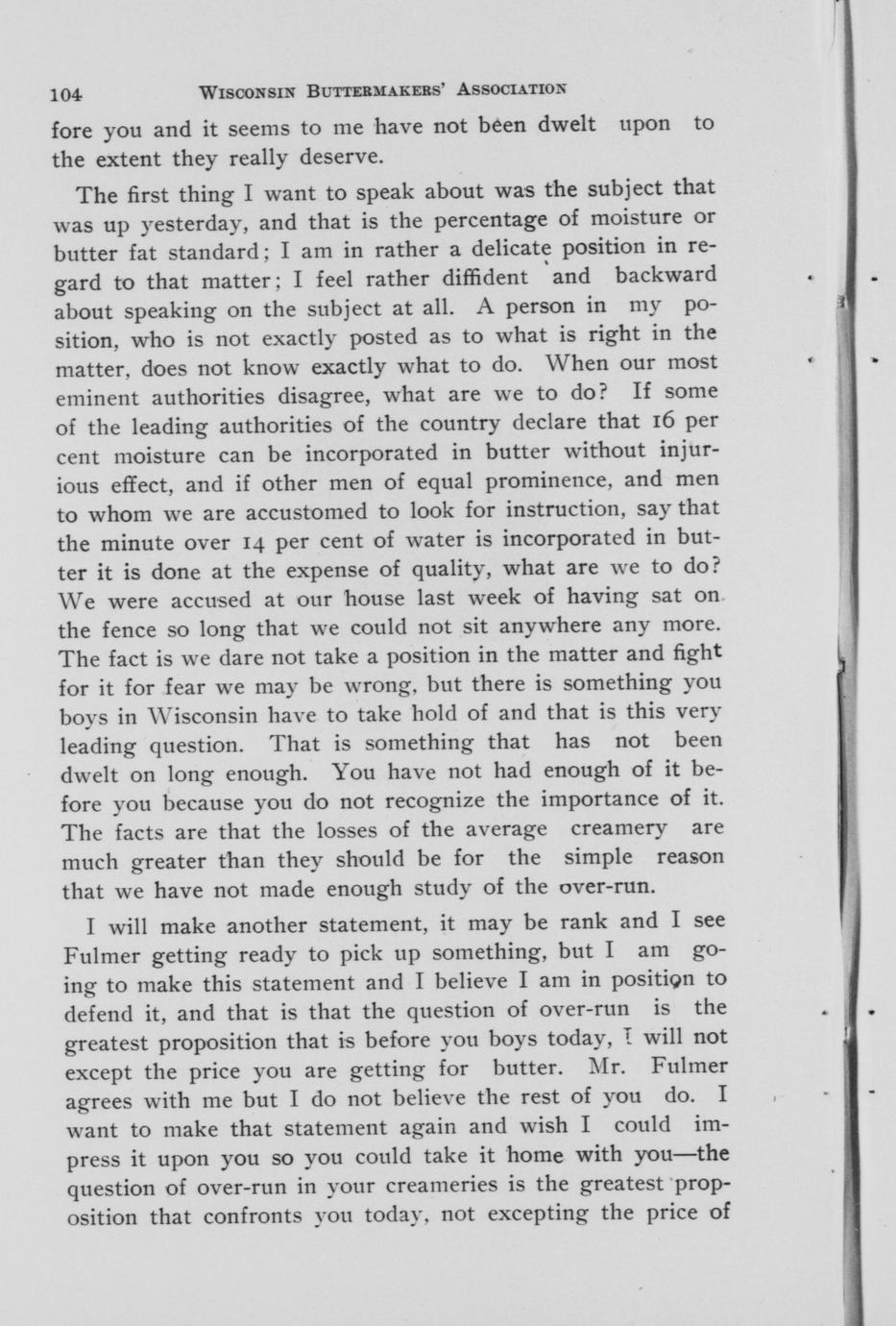 104 WISCONSIN BUTTERMAKERS' ASSOCIATION

fore you and it seems to me have not been dwelt upon to the extent they really deserve.

The first thing I want to speak about was the subject that was up yesterday, and that is the percentage of moisture or butter fat standard; I am in rather a delicate position in regard to that matter; I feel rather diffident and backward about speaking on the subject at all. A person in my position, who is not exactly posted as to what is right in the matter, does not know exactly what to do. When our most eminent authorities disagree, what are we to do? If some of the leading authorities of the country declare that 16 per cent moisture can be incorporated in butter without injurious effect, and if other men of equal prominence, and men to whom we are accustomed to look for instruction, say that the minute over 14 per cent of water is incorporated in butter it is done at the expense of quality, what are we to do? We were accused at our house last week of having sat on the fence so long that we could not sit anywhere any more. The fact is we dare not take a position in the matter and fight for it for fear we may be wrong, but there is something you boys in Wisconsin have to take hold of and that is this very leading question. That is something that has not been dwelt on long enough. You have not had enough of it before you because you do not recognize the importance of it. The facts are that the losses of the average creamery are much greater than they should be for the simple reason that we have not made enough study of the over-run.

I will make another statement, it may be rank and I see Fulmer getting ready to pick up something, but I am going to make this statement and I believe I am in position to defend it, and that is that the question of over-run is the greatest proposition that is before you boys today, I will not except the price you are getting for butter. Mr. Fulmer agrees with me but I do not believe the rest of you do. I want to make that statement again and wish I could impress it upon you so you could take it home with you—the question of over-run in your creameries is the greatest proposition that confronts you today, not excepting the price of